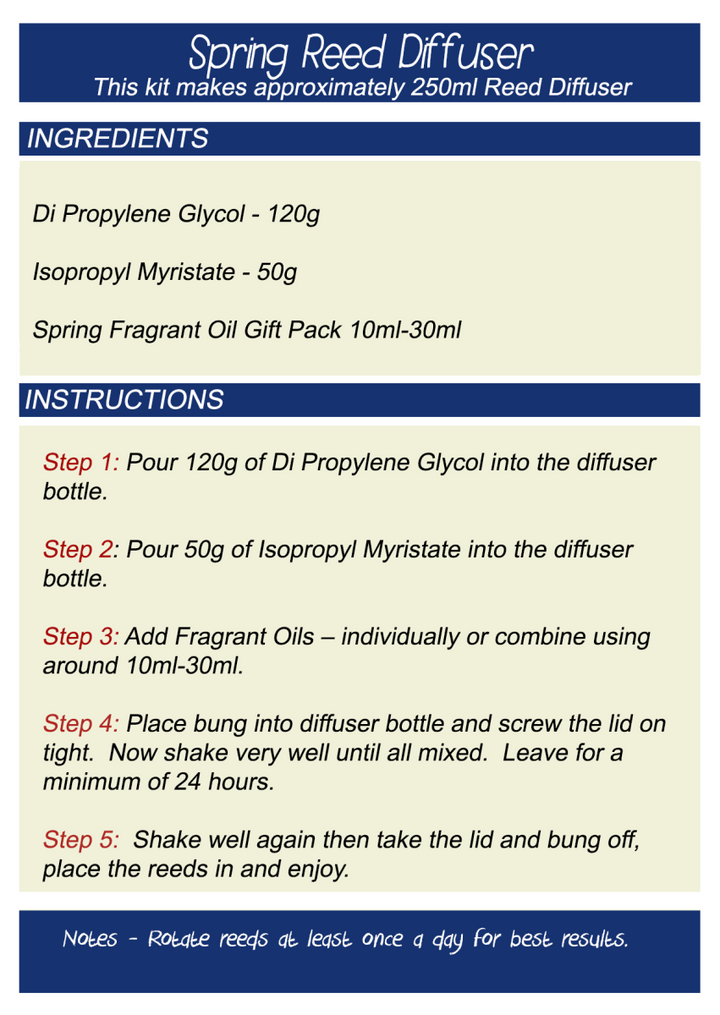 Spring Reed Diffuser
This kit makes approximately 250ml Reed Diffuser

INGREDIENTS

Di Propylene Glycol - 120g

Isopropyl Myristate - 50g

Spring Fragrant Oil Gift Pack 10ml-30ml

INSTRUCTIONS

Step 1: Pour 120g of Di Propylene Glycol into the diffuser bottle.

Step 2: Pour 50g of Isopropyl Myristate into the diffuser bottle.

Step 3: Add Fragrant Oils – individually or combine using around 10ml-30ml.

Step 4: Place bung into diffuser bottle and screw the lid on tight. Now shake very well until all mixed. Leave for a minimum of 24 hours.

Step 5: Shake well again then take the lid and bung off, place the reeds in and enjoy.

Notes - Rotate reeds at least once a day for best results.